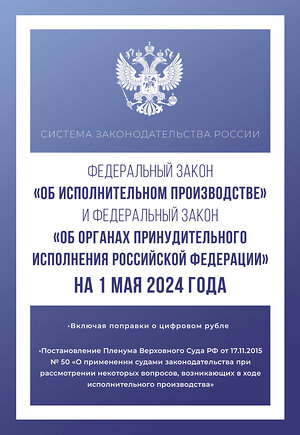 СИСТЕМА ЗАКОНОДАТЕЛЬСТВА РОССИИ

ФЕДЕРАЛЬНЫЙ ЗАКОН
«ОБ ИСПОЛНИТЕЛЬНОМ ПРОИЗВОДСТВЕ»
И ФЕДЕРАЛЬНЫЙ ЗАКОН
«ОБ ОРГАНАХ ПРИНУДИТЕЛЬНОГО ИСПОЛНЕНИЯ РОССИЙСКОЙ ФЕДЕРАЦИИ»
НА 1 МАЯ 2024 ГОДА

•Включая поправки о цифровом рубле

•Постановление Пленума Верховного Суда РФ от 17.11.2015 № 50 «О применении судами законодательства при рассмотрении некоторых вопросов, возникающих в ходе исполнительного производства»